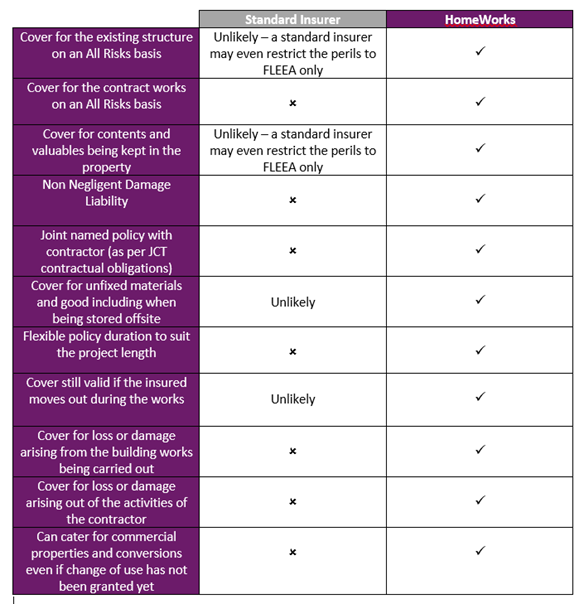 | | Standard Insurer | HomeWorks |
|---|---|---|
| Cover for the existing structure on an All Risks basis | Unlikely – a standard insurer may even restrict the perils to FLEEA only | ✓ |
| Cover for the contract works on an All Risks basis | × | ✓ |
| Cover for contents and valuables being kept in the property | Unlikely – a standard insurer may even restrict the perils to FLEEA only | ✓ |
| Non Negligent Damage Liability | × | ✓ |
| Joint named policy with contractor (as per JCT contractual obligations) | × | ✓ |
| Cover for unfixed materials and good including when being stored offsite | Unlikely | ✓ |
| Flexible policy duration to suit the project length | × | ✓ |
| Cover still valid if the insured moves out during the works | Unlikely | ✓ |
| Cover for loss or damage arising from the building works being carried out | × | ✓ |
| Cover for loss or damage arising out of the activities of the contractor | × | ✓ |
| Can cater for commercial properties and conversions even if change of use has not been granted yet | × | ✓ |